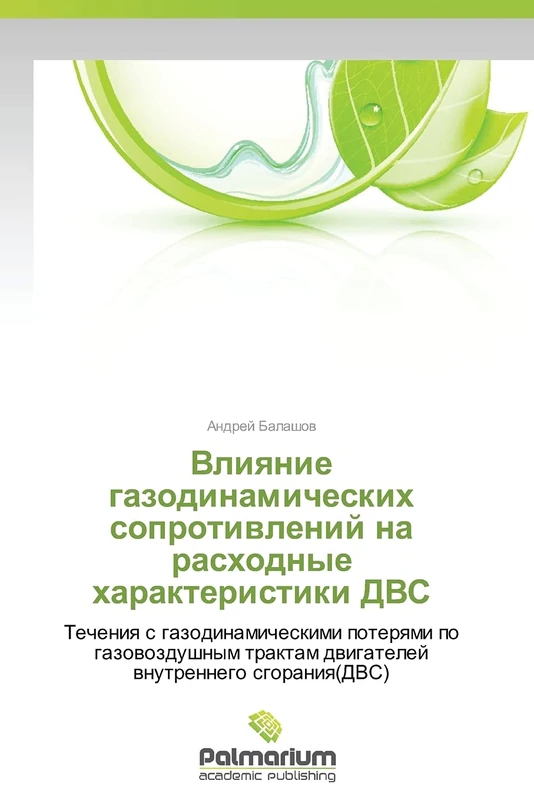 Андрей Балашов

Влияние газодинамических сопротивлений на расходные характеристики ДВС

Течения с газодинамическими потерями по газовоздушным трактам двигателей внутреннего сгорания(ДВС)

Palmarium
academic publishing